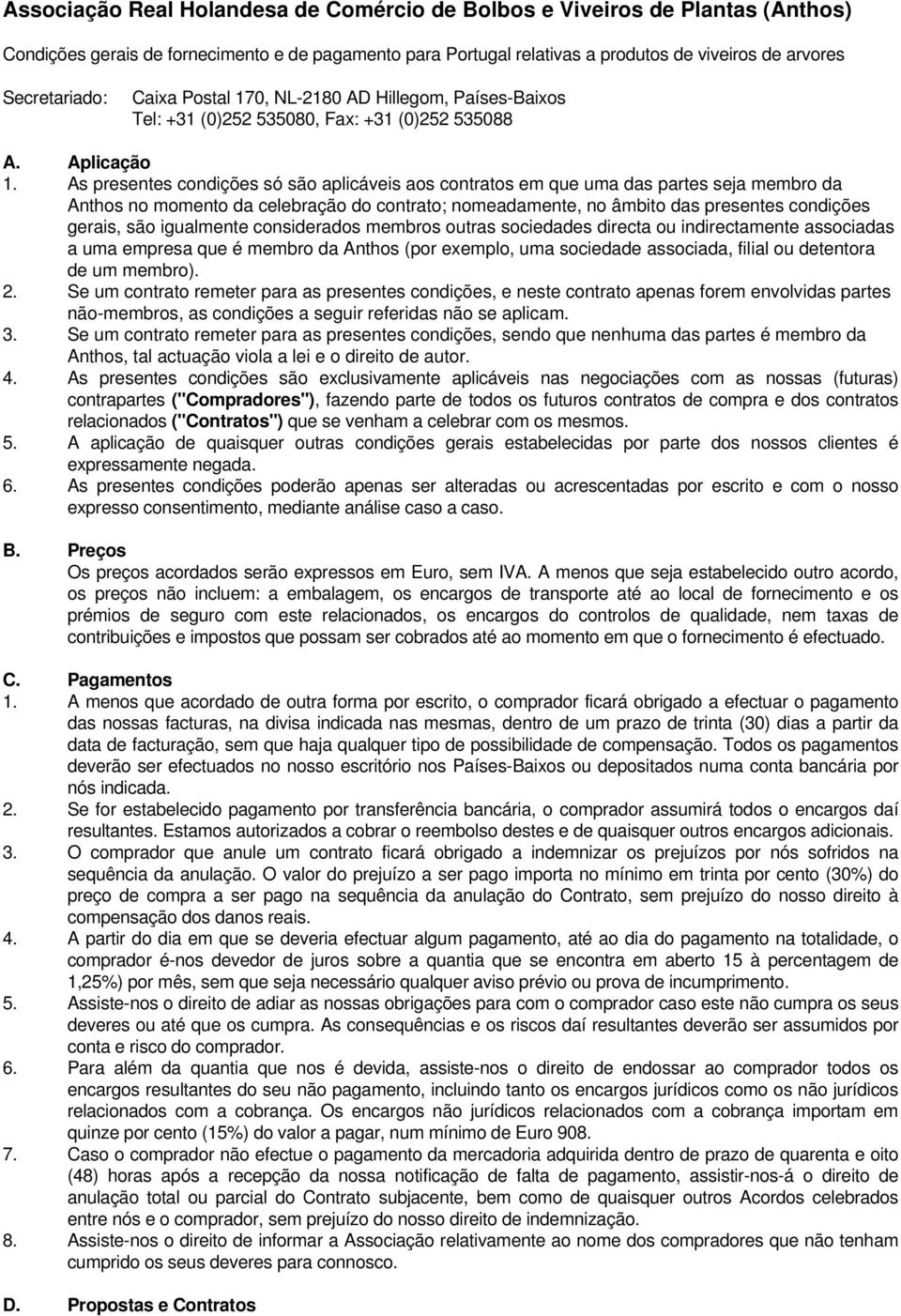 Associação Real Holandesa de Comércio de Bolbos e Viveiros de Plantas (Anthos)

Condições gerais de fornecimento e de pagamento para Portugal relativas a produtos de viveiros de arvores

Secretariado: Caixa Postal 170, NL-2180 AD Hillegom, Países-Baixos
Tel: +31 (0)252 535080, Fax: +31 (0)252 535088

A. Aplicação
1. As presentes condições só são aplicáveis aos contratos em que uma das partes seja membro da Anthos no momento da celebração do contrato; nomeadamente, no âmbito das presentes condições gerais, são igualmente considerados membros outras sociedades directa ou indirectamente associadas a uma empresa que é membro da Anthos (por exemplo, uma sociedade associada, filial ou detentora de um membro).
2. Se um contrato remeter para as presentes condições, e neste contrato apenas forem envolvidas partes não-membros, as condições a seguir referidas não se aplicam.
3. Se um contrato remeter para as presentes condições, sendo que nenhuma das partes é membro da Anthos, tal actuação viola a lei e o direito de autor.
4. As presentes condições são exclusivamente aplicáveis nas negociações com as nossas (futuras) contrapartes ("Compradores"), fazendo parte de todos os futuros contratos de compra e dos contratos relacionados ("Contratos") que se venham a celebrar com os mesmos.
5. A aplicação de quaisquer outras condições gerais estabelecidas por parte dos nossos clientes é expressamente negada.
6. As presentes condições poderão apenas ser alteradas ou acrescentadas por escrito e com o nosso expresso consentimento, mediante análise caso a caso.

B. Preços
Os preços acordados serão expressos em Euro, sem IVA. A menos que seja estabelecido outro acordo, os preços não incluem: a embalagem, os encargos de transporte até ao local de fornecimento e os prémios de seguro com este relacionados, os encargos do controlos de qualidade, nem taxas de contribuições e impostos que possam ser cobrados até ao momento em que o fornecimento é efectuado.

C. Pagamentos
1. A menos que acordado de outra forma por escrito, o comprador ficará obrigado a efectuar o pagamento das nossas facturas, na divisa indicada nas mesmas, dentro de um prazo de trinta (30) dias a partir da data de facturação, sem que haja qualquer tipo de possibilidade de compensação. Todos os pagamentos deverão ser efectuados no nosso escritório nos Países-Baixos ou depositados numa conta bancária por nós indicada.
2. Se for estabelecido pagamento por transferência bancária, o comprador assumirá todos o encargos daí resultantes. Estamos autorizados a cobrar o reembolso destes e de quaisquer outros encargos adicionais.
3. O comprador que anule um contrato ficará obrigado a indemnizar os prejuízos por nós sofridos na sequência da anulação. O valor do prejuízo a ser pago importa no mínimo em trinta por cento (30%) do preço de compra a ser pago na sequência da anulação do Contrato, sem prejuízo do nosso direito à compensação dos danos reais.
4. A partir do dia em que se deveria efectuar algum pagamento, até ao dia do pagamento na totalidade, o comprador é-nos devedor de juros sobre a quantia que se encontra em aberto 15 à percentagem de 1,25%) por mês, sem que seja necessário qualquer aviso prévio ou prova de incumprimento.
5. Assiste-nos o direito de adiar as nossas obrigações para com o comprador caso este não cumpra os seus deveres ou até que os cumpra. As consequências e os riscos daí resultantes deverão ser assumidos por conta e risco do comprador.
6. Para além da quantia que nos é devida, assiste-nos o direito de endossar ao comprador todos os encargos resultantes do seu não pagamento, incluindo tanto os encargos jurídicos como os não jurídicos relacionados com a cobrança. Os encargos não jurídicos relacionados com a cobrança importam em quinze por cento (15%) do valor a pagar, num mínimo de Euro 908.
7. Caso o comprador não efectue o pagamento da mercadoria adquirida dentro de prazo de quarenta e oito (48) horas após a recepção da nossa notificação de falta de pagamento, assistir-nos-á o direito de anulação total ou parcial do Contrato subjacente, bem como de quaisquer outros Acordos celebrados entre nós e o comprador, sem prejuízo do nosso direito de indemnização.
8. Assiste-nos o direito de informar a Associação relativamente ao nome dos compradores que não tenham cumprido os seus deveres para connosco.

D. Propostas e Contratos